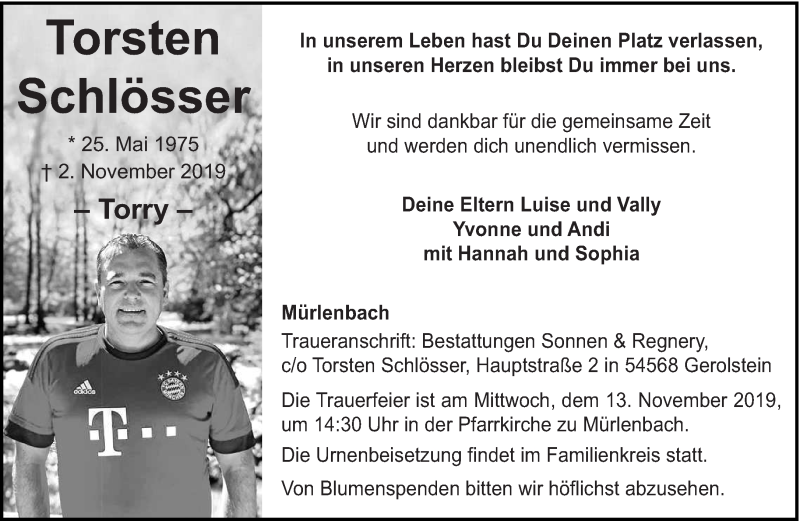 Torsten Schlösser

* 25. Mai 1975
† 2. November 2019

– Torry –

adidas

T · ·

In unserem Leben hast Du Deinen Platz verlassen, in unseren Herzen bleibst Du immer bei uns.

Wir sind dankbar für die gemeinsame Zeit und werden dich unendlich vermissen.

Deine Eltern Luise und Vally
Yvonne und Andi
mit Hannah und Sophia

Mürlenbach

Traueranschrift: Bestattungen Sonnen & Regnery, c/o Torsten Schlösser, Hauptstraße 2 in 54568 Gerolstein

Die Trauerfeier ist am Mittwoch, dem 13. November 2019, um 14:30 Uhr in der Pfarrkirche zu Mürlenbach.

Die Urnenbeisetzung findet im Familienkreis statt.

Von Blumenspenden bitten wir höflichst abzusehen.